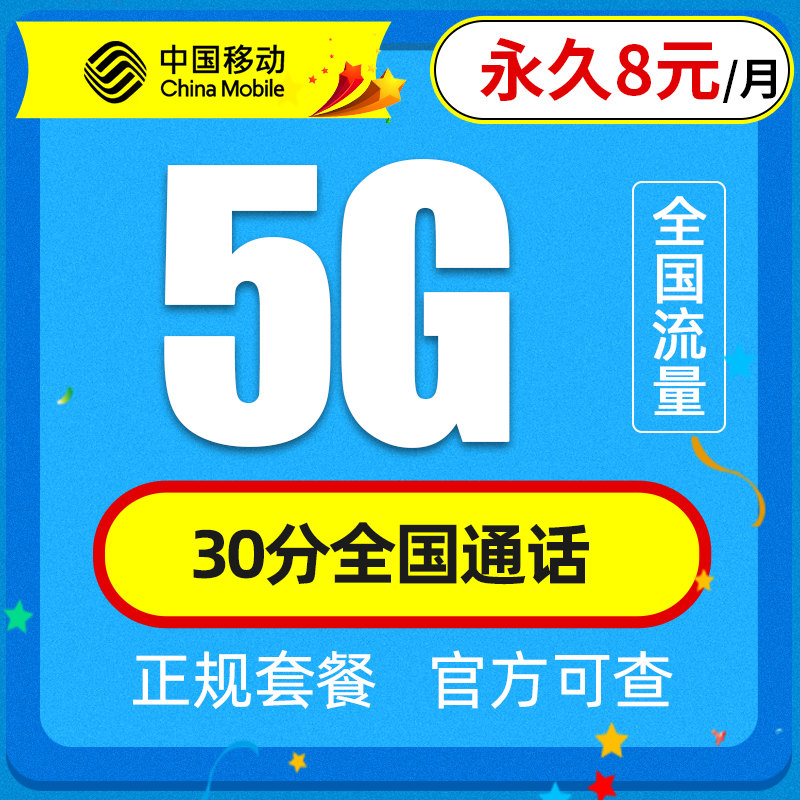 中国移动
China Mobile

永久8元/月

5G

全国流量

30分全国通话

正规套餐 官方可查